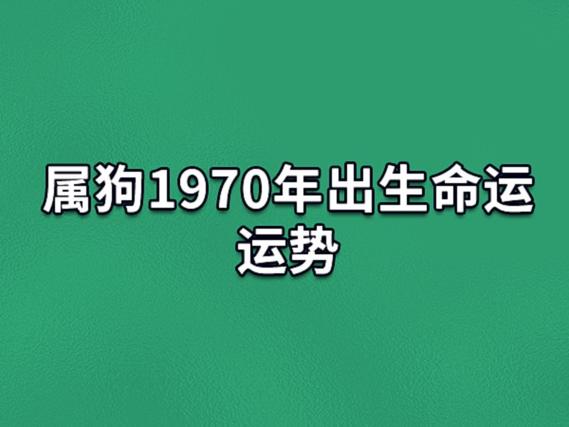 属狗1970年出生命运运势